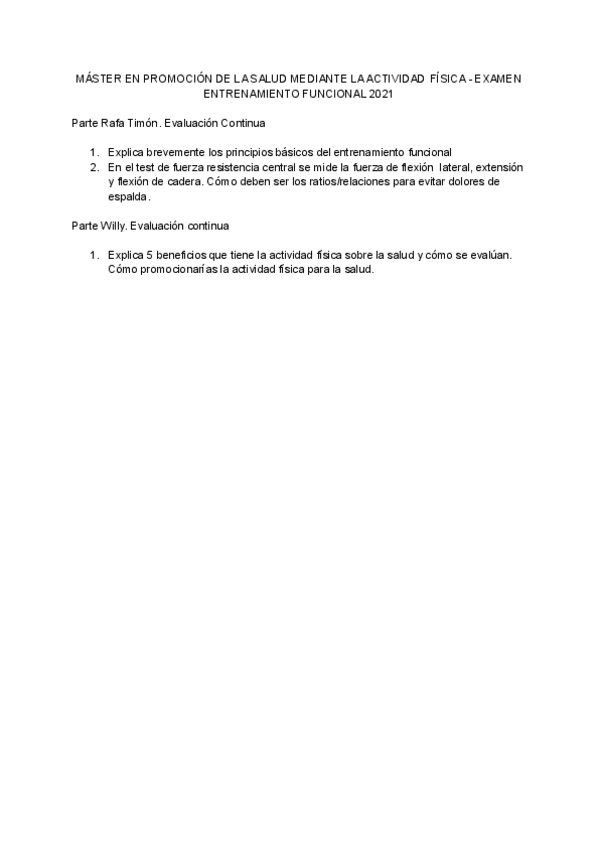 MÁSTER EN PROMOCIÓN DE LA SALUD MEDIANTE LA ACTIVIDAD FÍSICA - EXAMEN ENTRENAMIENTO FUNCIONAL 2021

Parte Rafa Timón. Evaluación Continua

1. Explica brevemente los principios básicos del entrenamiento funcional
2. En el test de fuerza resistencia central se mide la fuerza de flexión lateral, extensión y flexión de cadera. Cómo deben ser los ratios/relaciones para evitar dolores de espalda.

Parte Willy. Evaluación continua

1. Explica 5 beneficios que tiene la actividad física sobre la salud y cómo se evalúan. Cómo promocionarías la actividad física para la salud.